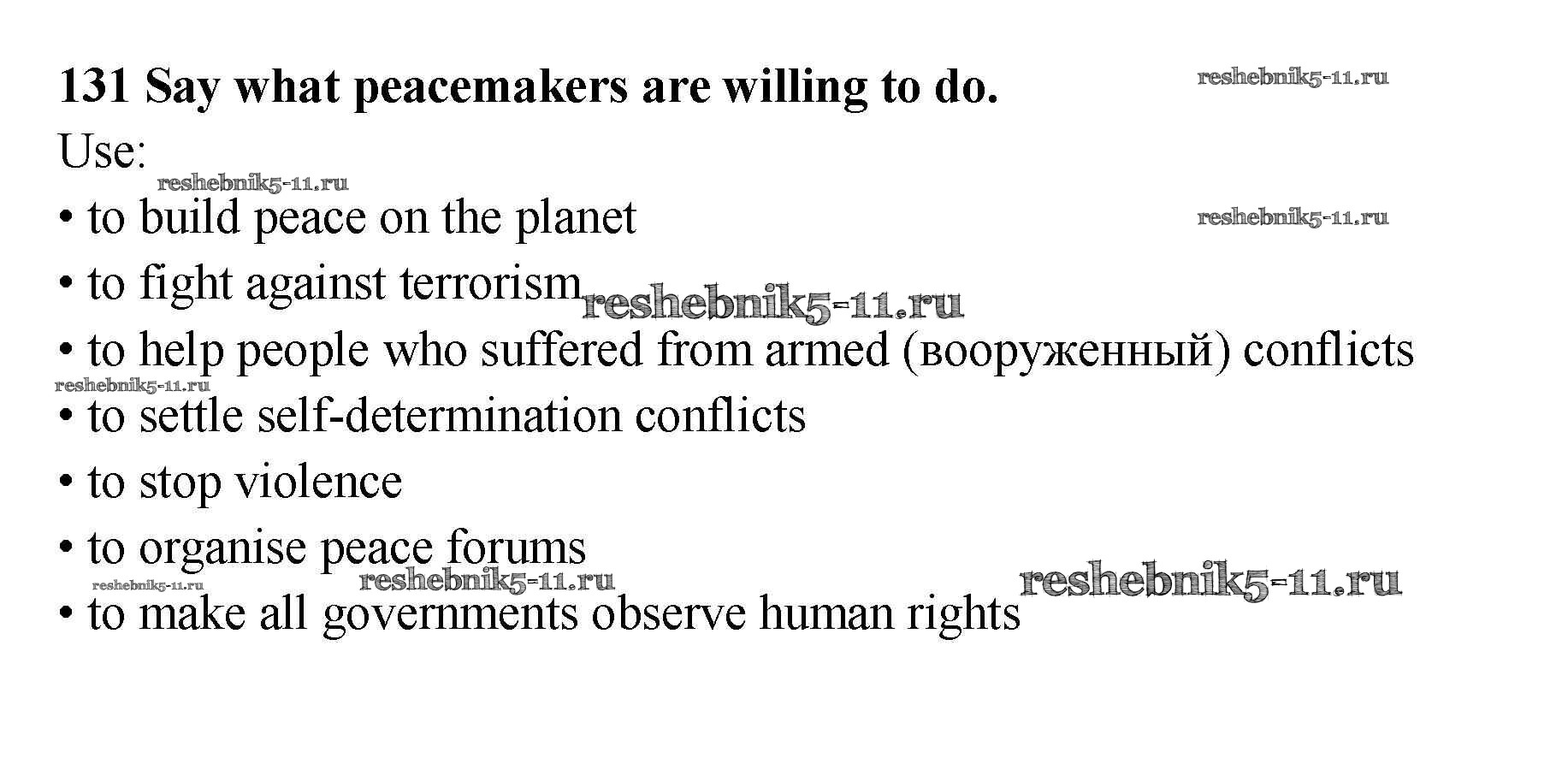 131 Say what peacemakers are willing to do.

Use:

• to build peace on the planet
• to fight against terrorism
• to help people who suffered from armed (вооруженный) conflicts
• to settle self-determination conflicts
• to stop violence
• to organise peace forums
• to make all governments observe human rights

reshebnik5-11.ru